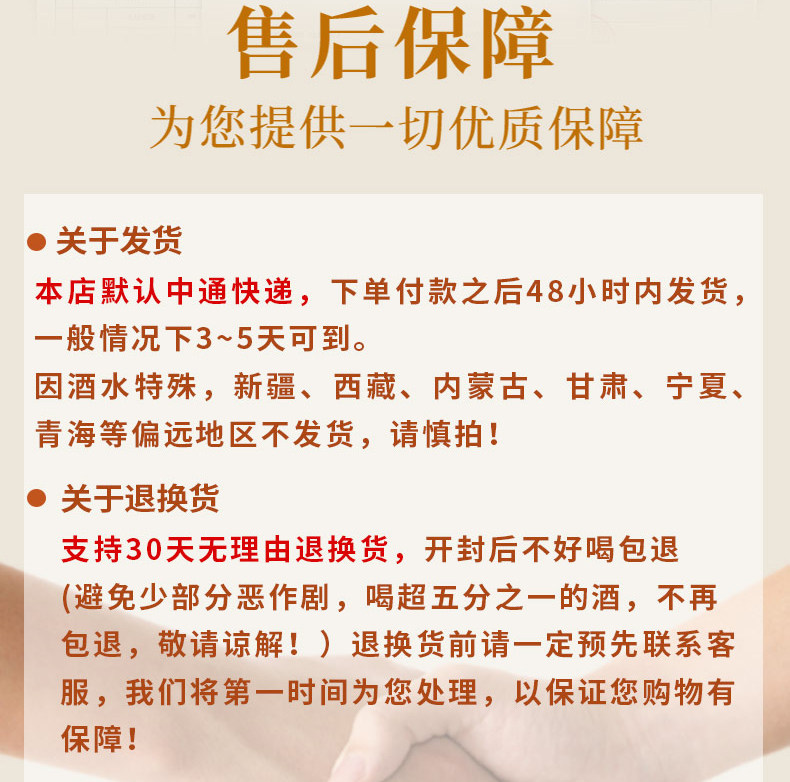 售后保障

为您提供一切优质保障

• 关于发货

本店默认中通快递，下单付款之后48小时内发货，一般情况下3~5天可到。

因酒水特殊，新疆、西藏、内蒙古、甘肃、宁夏、青海等偏远地区不发货，请慎拍！

• 关于退换货

支持30天无理由退换货，开封后不好喝包退(避免少部分恶作剧，喝超五分之一的酒，不再包退，敬请谅解！）退换货前请一定预先联系客服，我们将第一时间为您处理，以保证您购物有保障！